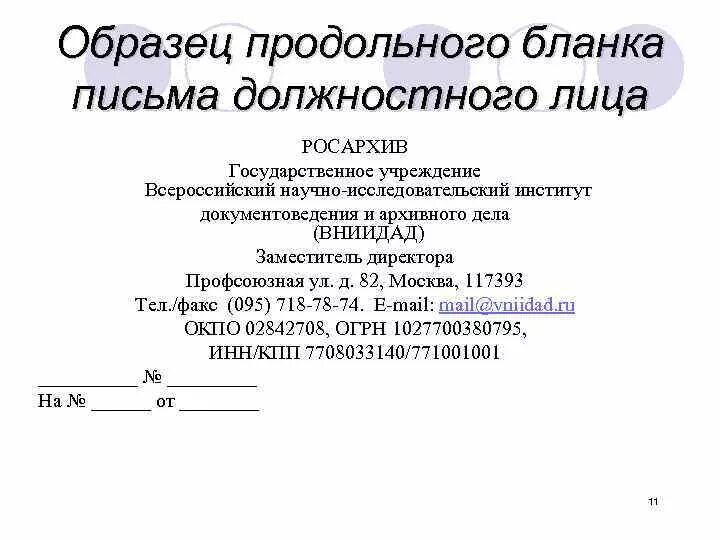 Образец продольного бланка письма должностного лица

РОСАРХИВ
Государственное учреждение
Всероссийский научно-исследовательский институт
документоведения и архивного дела
(ВНИИДАД)
Заместитель директора
Профсоюзная ул. д. 82, Москва, 117393
Тел./факс (095) 718-78-74. E-mail: mail@vniidad.ru
ОКПО 02842708, ОГРН 1027700380795,
ИНН/КПП 7708033140/771001001

__________ № _________
На № ______ от ________

11